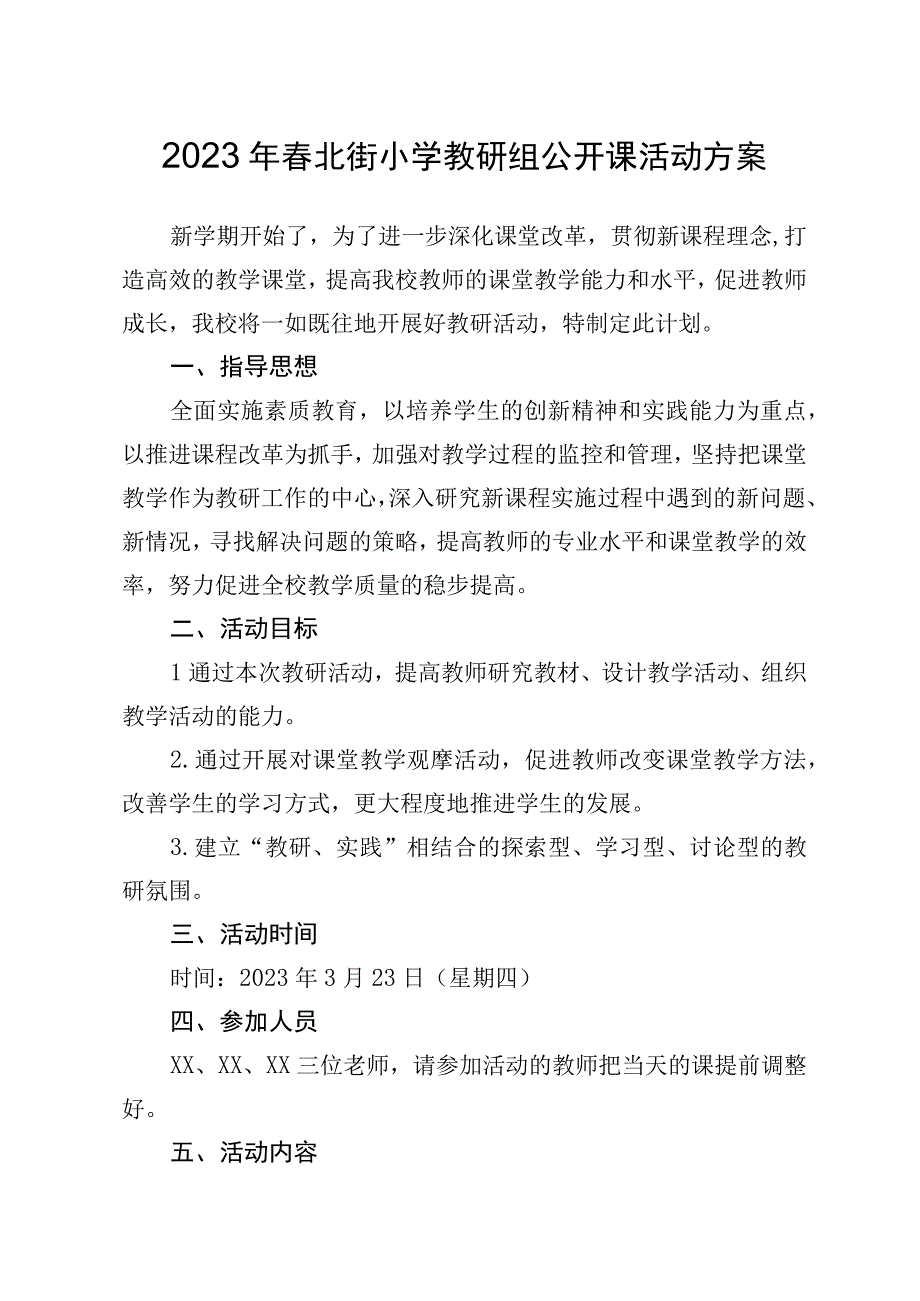 2023年春北街小学教研组公开课活动方案

新学期开始了，为了进一步深化课堂改革，贯彻新课程理念,打造高效的教学课堂，提高我校教师的课堂教学能力和水平，促进教师成长，我校将一如既往地开展好教研活动，特制定此计划。

一、指导思想

全面实施素质教育，以培养学生的创新精神和实践能力为重点，以推进课程改革为抓手，加强对教学过程的监控和管理，坚持把课堂教学作为教研工作的中心，深入研究新课程实施过程中遇到的新问题、新情况，寻找解决问题的策略，提高教师的专业水平和课堂教学的效率，努力促进全校教学质量的稳步提高。

二、活动目标

1通过本次教研活动，提高教师研究教材、设计教学活动、组织教学活动的能力。

2.通过开展对课堂教学观摩活动，促进教师改变课堂教学方法，改善学生的学习方式，更大程度地推进学生的发展。

3.建立“教研、实践”相结合的探索型、学习型、讨论型的教研氛围。

三、活动时间

时间：2023年3月23日（星期四）

四、参加人员

XX、XX、XX三位老师，请参加活动的教师把当天的课提前调整好。

五、活动内容